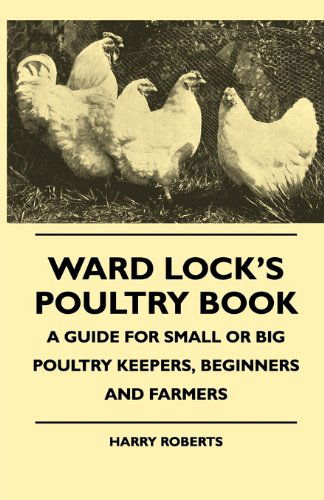 WARD LOCK'S POULTRY BOOK

A GUIDE FOR SMALL OR BIG POULTRY KEEPERS, BEGINNERS AND FARMERS

HARRY ROBERTS